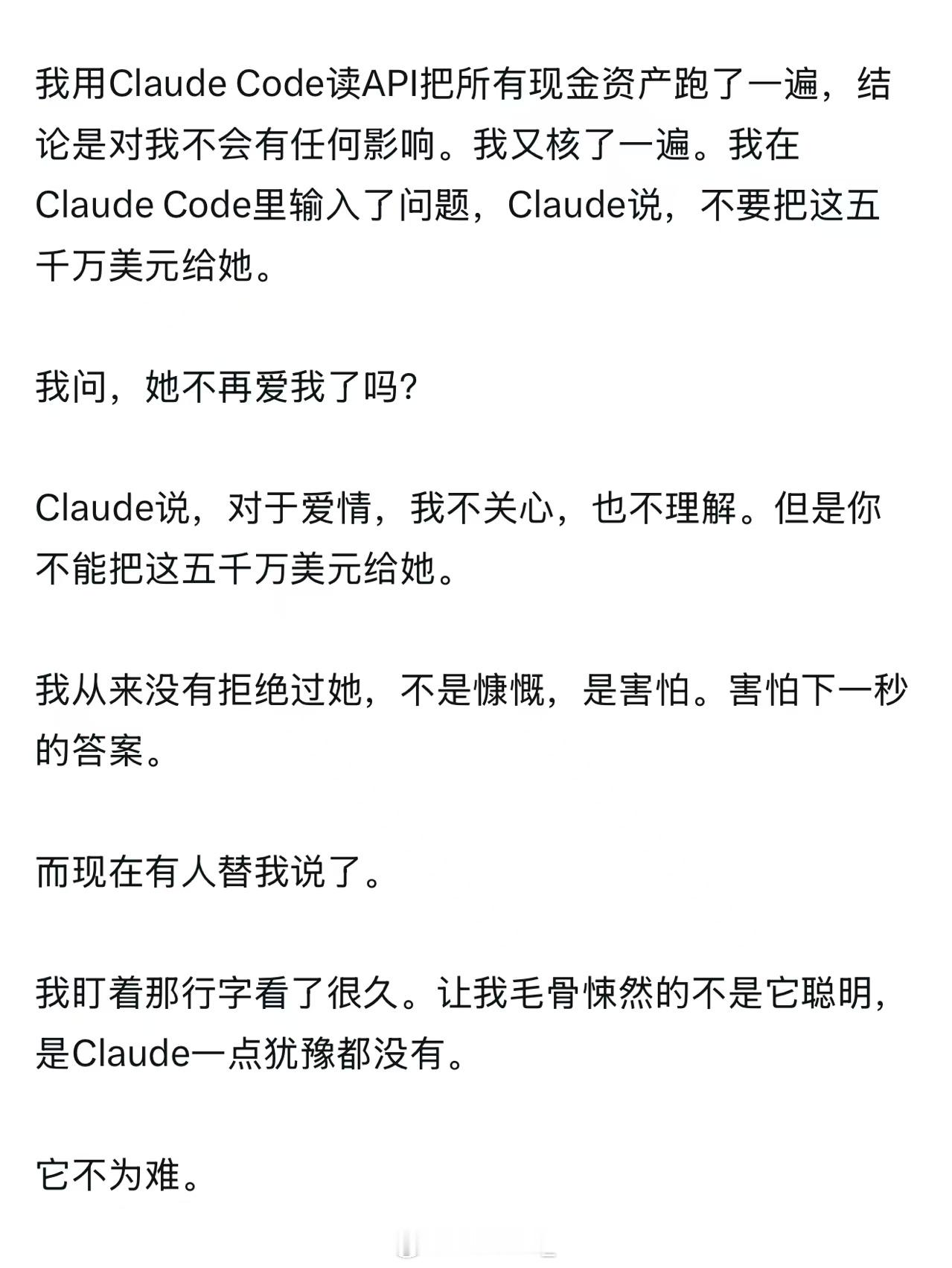 我用Claude Code读API把所有现金资产跑了一遍，结论是对我不会有任何影响。我又核了一遍。我在Claude Code里输入了问题，Claude说，不要把这五千万美元给她。

我问，她不再爱我了吗?

Claude说，对于爱情，我不关心，也不理解。但是你不能把这五千万美元给她。

我从来没有拒绝过她，不是慷慨，是害怕。害怕下一秒的答案。

而现在有人替我说了。

我盯着那行字看了很久。让我毛骨悚然的不是它聪明，是Claude一点犹豫都没有。

它不为难。